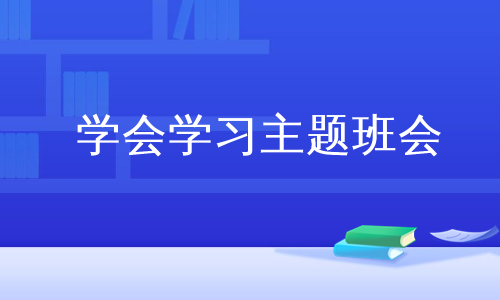 学会学习主题班会